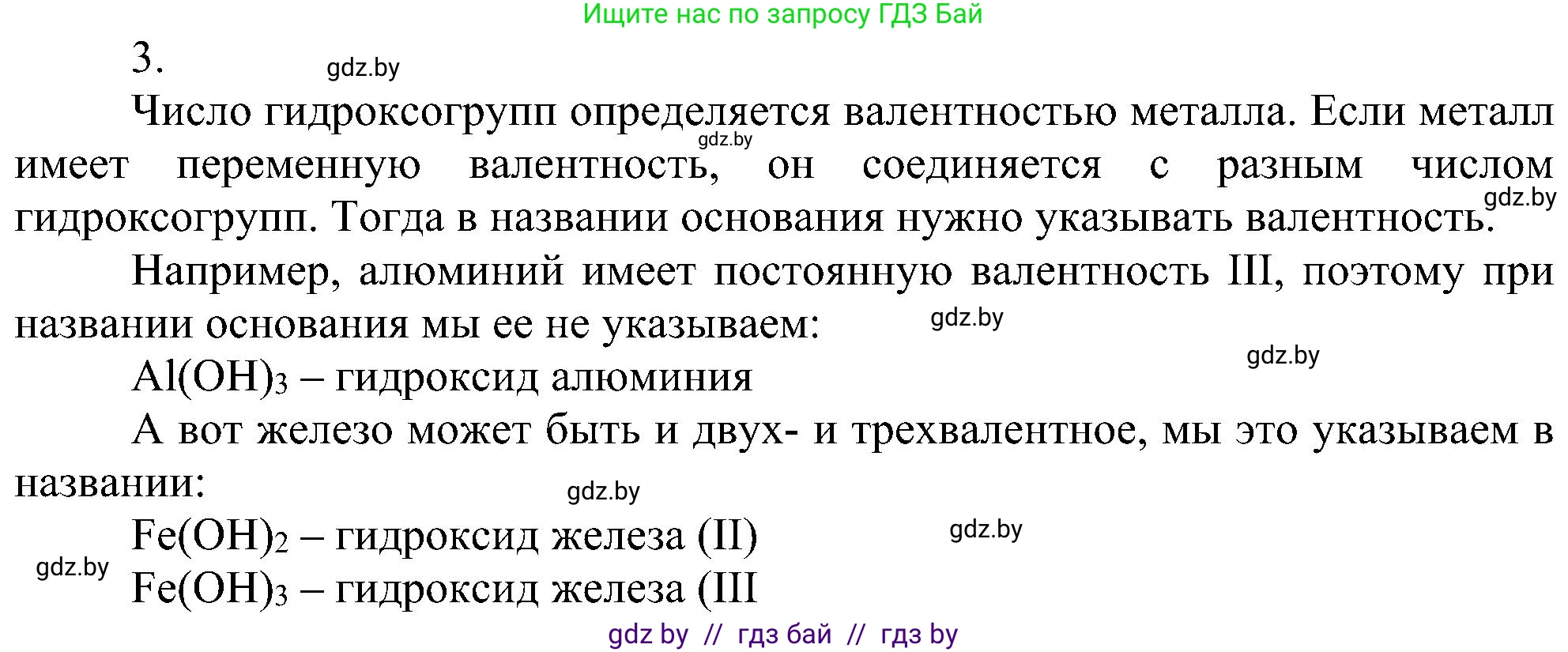 Ищите нас по запросу ГДЗ Бай

3.

gdz.by

Число гидроксогрупп определяется валентностью металла. Если металл имеет переменную валентность, он соединяется с разным числом гидроксогрупп. Тогда в названии основания нужно указывать валентность.

gdz.by

gdz.by

Например, алюминий имеет постоянную валентность III, поэтому при названии основания мы ее не указываем:

gdz.by

gdz.by

$Al(OH)_3$ – гидроксид алюминия

А вот железо может быть и двух- и трехвалентное, мы это указываем в названии:

gdz.by

$Fe(OH)_2$ – гидроксид железа (II)

gdz.by

gdz.by

$Fe(OH)_3$ – гидроксид железа (III

gdz by // гдз бай // гдз by